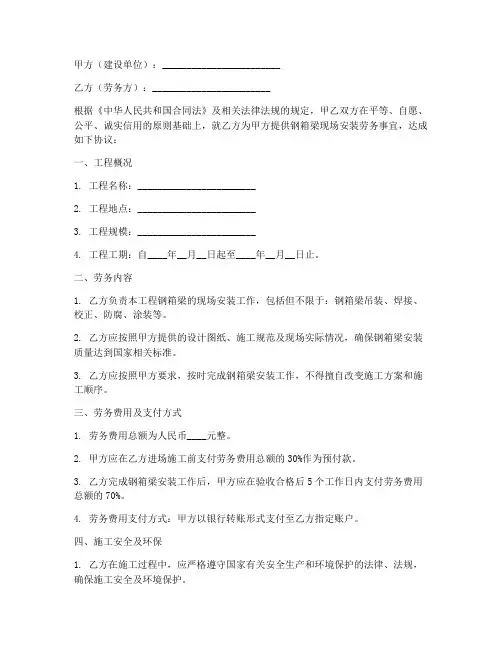 甲方（建设单位）：________________________

乙方（劳务方）：________________________

根据《中华人民共和国合同法》及相关法律法规的规定，甲乙双方在平等、自愿、公平、诚实信用的原则基础上，就乙方为甲方提供钢箱梁现场安装劳务事宜，达成如下协议：

一、工程概况

1. 工程名称：________________________

2. 工程地点：________________________

3. 工程规模：________________________

4. 工程工期：自____年__月__日起至____年__月__日止。

二、劳务内容

1. 乙方负责本工程钢箱梁的现场安装工作，包括但不限于：钢箱梁吊装、焊接、校正、防腐、涂装等。

2. 乙方应按照甲方提供的设计图纸、施工规范及现场实际情况，确保钢箱梁安装质量达到国家相关标准。

3. 乙方应按照甲方要求，按时完成钢箱梁安装工作，不得擅自改变施工方案和施工顺序。

三、劳务费用及支付方式

1. 劳务费用总额为人民币____元整。

2. 甲方应在乙方进场施工前支付劳务费用总额的30%作为预付款。

3. 乙方完成钢箱梁安装工作后，甲方应在验收合格后5个工作日内支付劳务费用总额的70%。

4. 劳务费用支付方式：甲方以银行转账形式支付至乙方指定账户。

四、施工安全及环保

1. 乙方在施工过程中，应严格遵守国家有关安全生产和环境保护的法律、法规，确保施工安全及环境保护。